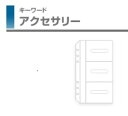 キーワード
アクセサリー